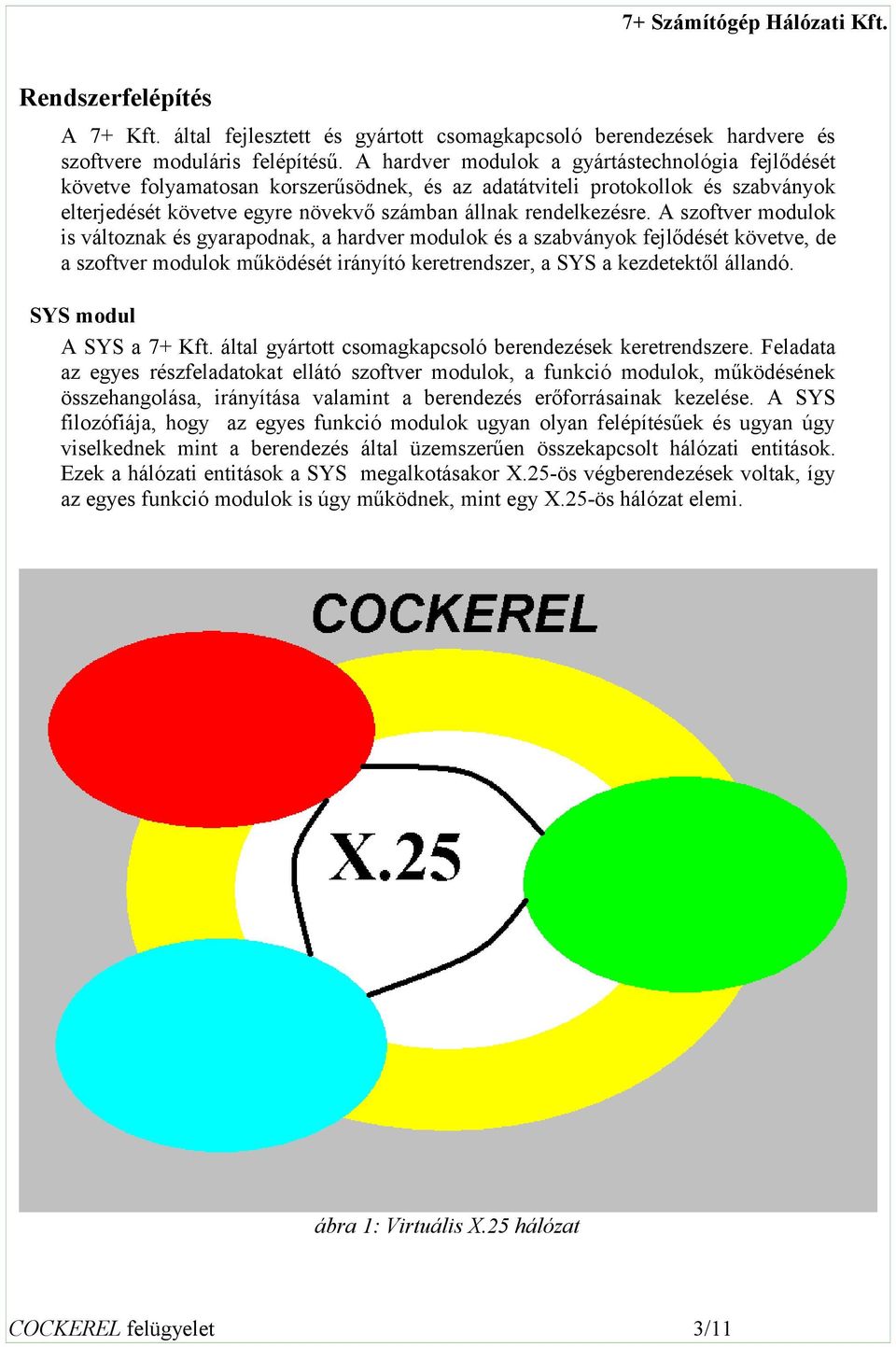 7+ Számítógép Hálózati Kft.

Rendszerfelépítés

A 7+ Kft. által fejlesztett és gyártott csomagkapcsoló berendezések hardvere és szoftvere moduláris felépítésű. A hardver modulok a gyártástechnológia fejlődését követve folyamatosan korszerűsödnek, és az adatátviteli protokollok és szabványok elterjedését követve egyre növekvő számban állnak rendelkezésre. A szoftver modulok is változnak és gyarapodnak, a hardver modulok és a szabványok fejlődését követve, de a szoftver modulok működését irányító keretrendszer, a SYS a kezdetektől állandó.

SYS modul

A SYS a 7+ Kft. által gyártott csomagkapcsoló berendezések keretrendszere. Feladata az egyes részfeladatokat ellátó szoftver modulok, a funkció modulok, működésének összehangolása, irányítása valamint a berendezés erőforrásainak kezelése. A SYS filozófiája, hogy az egyes funkció modulok ugyan olyan felépítésűek és ugyan úgy viselkednek mint a berendezés által üzemszerűen összekapcsolt hálózati entitások. Ezek a hálózati entitások a SYS megalkotásakor X.25-ös végberendezések voltak, így az egyes funkció modulok is úgy működnek, mint egy X.25-ös hálózat elemi.

COCKEREL

X.25

ábra 1: Virtuális X.25 hálózat

COCKEREL felügyelet 3/11